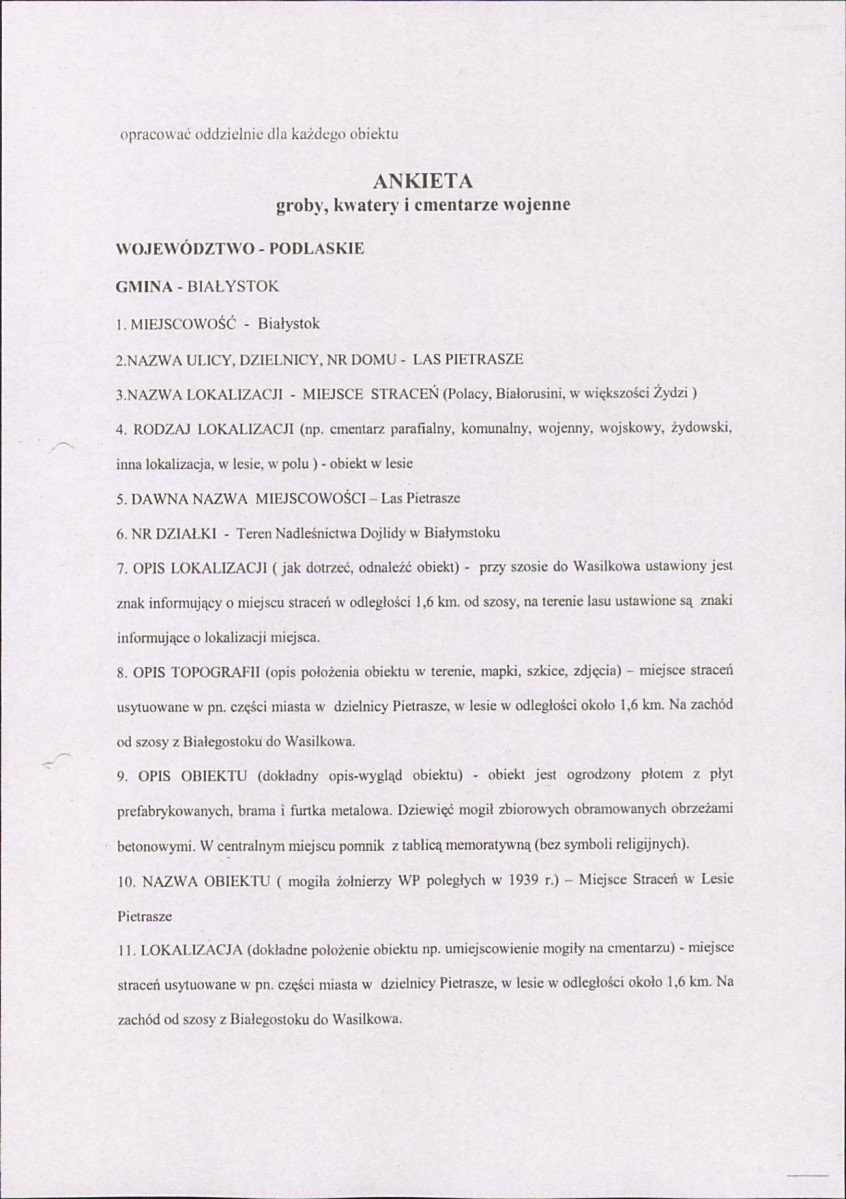 opracować oddzielnie dla każdego obiektu

ANKIETA
groby, kwatery i cmentarze wojenne

WOJEWÓDZTWO - PODLASKIE

GMINA - BIAŁYSTOK

1. MIEJSCOWOŚĆ - Białystok

2.NAZWA ULICY, DZIELNICY, NR DOMU - LAS PIETRASZE

3.NAZWA LOKALIZACJI - MIEJSCE STRACEŃ (Polacy, Białorusini, w większości Żydzi )

4. RODZAJ LOKALIZACJI (np. cmentarz parafialny, komunalny, wojenny, wojskowy, żydowski, inna lokalizacja, w lesie, w polu ) - obiekt w lesie

5. DAWNA NAZWA MIEJSCOWOŚCI – Las Pietrasze

6. NR DZIAŁKI - Teren Nadleśnictwa Dojlidy w Białymstoku

7. OPIS LOKALIZACJI ( jak dotrzeć, odnaleźć obiekt) - przy szosie do Wasilkowa ustawiony jest znak informujący o miejscu straceń w odległości 1,6 km. od szosy, na terenie lasu ustawione są znaki informujące o lokalizacji miejsca.

8. OPIS TOPOGRAFII (opis położenia obiektu w terenie, mapki, szkice, zdjęcia) – miejsce straceń usytuowane w pn. części miasta w dzielnicy Pietrasze, w lesie w odległości około 1,6 km. Na zachód od szosy z Białegostoku do Wasilkowa.

9. OPIS OBIEKTU (dokładny opis-wygląd obiektu) - obiekt jest ogrodzony płotem z płyt prefabrykowanych, brama i furtka metalowa. Dziewięć mogił zbiorowych obramowanych obrzeżami betonowymi. W centralnym miejscu pomnik z tablicą memoratywną (bez symboli religijnych).

10. NAZWA OBIEKTU ( mogiła żołnierzy WP poległych w 1939 r.) – Miejsce Straceń w Lesie Pietrasze

11. LOKALIZACJA (dokładne położenie obiektu np. umiejscowienie mogiły na cmentarzu) - miejsce straceń usytuowane w pn. części miasta w dzielnicy Pietrasze, w lesie w odległości około 1,6 km. Na zachód od szosy z Białegostoku do Wasilkowa.